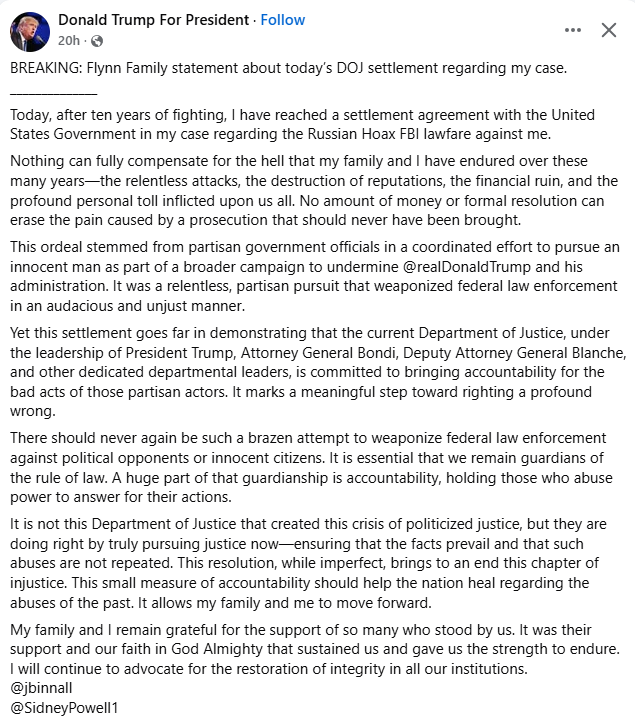 Donald Trump For President · Follow
20h ·

BREAKING: Flynn Family statement about today's DOJ settlement regarding my case.
____________

Today, after ten years of fighting, I have reached a settlement agreement with the United States Government in my case regarding the Russian Hoax FBI lawfare against me.

Nothing can fully compensate for the hell that my family and I have endured over these many years—the relentless attacks, the destruction of reputations, the financial ruin, and the profound personal toll inflicted upon us all. No amount of money or formal resolution can erase the pain caused by a prosecution that should never have been brought.

This ordeal stemmed from partisan government officials in a coordinated effort to pursue an innocent man as part of a broader campaign to undermine @realDonaldTrump and his administration. It was a relentless, partisan pursuit that weaponized federal law enforcement in an audacious and unjust manner.

Yet this settlement goes far in demonstrating that the current Department of Justice, under the leadership of President Trump, Attorney General Bondi, Deputy Attorney General Blanche, and other dedicated departmental leaders, is committed to bringing accountability for the bad acts of those partisan actors. It marks a meaningful step toward righting a profound wrong.

There should never again be such a brazen attempt to weaponize federal law enforcement against political opponents or innocent citizens. It is essential that we remain guardians of the rule of law. A huge part of that guardianship is accountability, holding those who abuse power to answer for their actions.

It is not this Department of Justice that created this crisis of politicized justice, but they are doing right by truly pursuing justice now—ensuring that the facts prevail and that such abuses are not repeated. This resolution, while imperfect, brings to an end this chapter of injustice. This small measure of accountability should help the nation heal regarding the abuses of the past. It allows my family and me to move forward.

My family and I remain grateful for the support of so many who stood by us. It was their support and our faith in God Almighty that sustained us and gave us the strength to endure. I will continue to advocate for the restoration of integrity in all our institutions.
@jbinnall
@SidneyPowell1